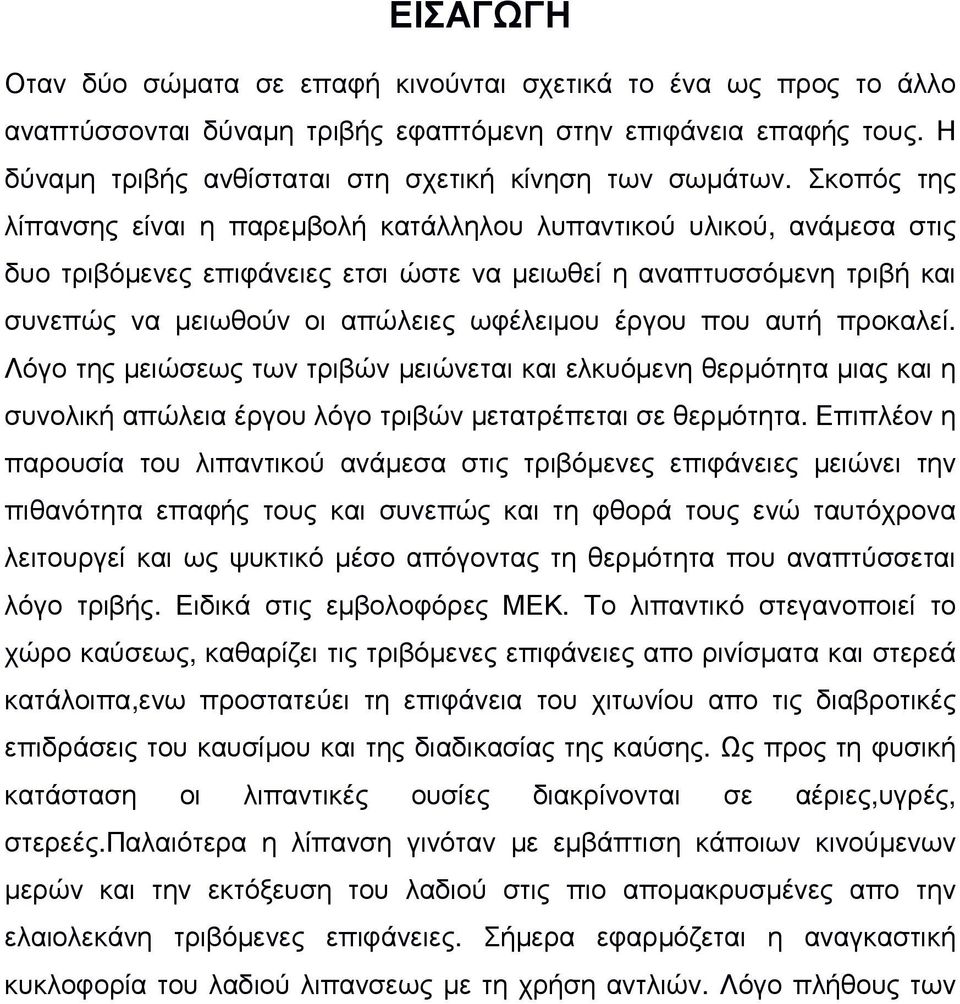 ΕΙΣΑΓΩΓΗ

Οταν δύο σώματα σε επαφή κινούνται σχετικά το ένα ως προς το άλλο αναπτύσσονται δύναμη τριβής εφαπτόμενη στην επιφάνεια επαφής τους. Η δύναμη τριβής ανθίσταται στη σχετική κίνηση των σωμάτων. Σκοπός της λίπανσης είναι η παρεμβολή κατάλληλου λυπαντικού υλικού, ανάμεσα στις δυο τριβόμενες επιφάνειες ετσι ώστε να μειωθεί η αναπτυσσόμενη τριβή και συνεπώς να μειωθούν οι απώλειες ωφέλειμου έργου που αυτή προκαλεί. Λόγο της μειώσεως των τριβών μειώνεται και ελκυόμενη θερμότητα μιας και η συνολική απώλεια έργου λόγο τριβών μετατρέπεται σε θερμότητα. Επιπλέον η παρουσία του λιπαντικού ανάμεσα στις τριβόμενες επιφάνειες μειώνει την πιθανότητα επαφής τους και συνεπώς και τη φθορά τους ενώ ταυτόχρονα λειτουργεί και ως ψυκτικό μέσο απόγοντας τη θερμότητα που αναπτύσσεται λόγο τριβής. Ειδικά στις εμβολοφόρες ΜΕΚ. Το λιπαντικό στεγανοποιεί το χώρο καύσεως, καθαρίζει τις τριβόμενες επιφάνειες απο ρινίσματα και στερεά κατάλοιπα,ενω προστατεύει τη επιφάνεια του χιτωνίου απο τις διαβροτικές επιδράσεις του καυσίμου και της διαδικασίας της καύσης. Ως προς τη φυσική κατάσταση οι λιπαντικές ουσίες διακρίνονται σε αέριες,υγρές, στερεές.Παλαιότερα η λίπανση γινόταν με εμβάπτιση κάποιων κινούμενων μερών και την εκτόξευση του λαδιού στις πιο απομακρυσμένες απο την ελαιολεκάνη τριβόμενες επιφάνειες. Σήμερα εφαρμόζεται η αναγκαστική κυκλοφορία του λαδιού λιπανσεως με τη χρήση αντλιών. Λόγο πλήθους των